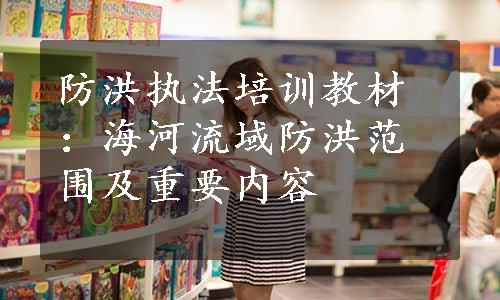 防洪执法培训教材：海河流域防洪范围及重要内容